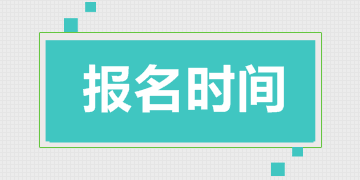 报名时间